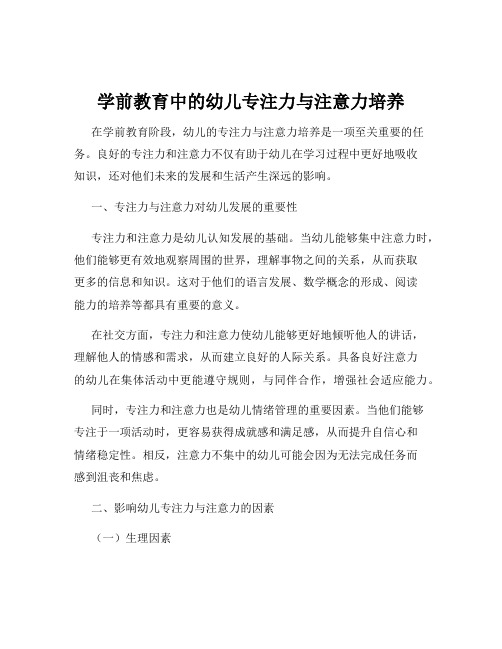 学前教育中的幼儿专注力与注意力培养

在学前教育阶段，幼儿的专注力与注意力培养是一项至关重要的任务。良好的专注力和注意力不仅有助于幼儿在学习过程中更好地吸收知识，还对他们未来的发展和生活产生深远的影响。

一、专注力与注意力对幼儿发展的重要性

专注力和注意力是幼儿认知发展的基础。当幼儿能够集中注意力时，他们能够更有效地观察周围的世界，理解事物之间的关系，从而获取更多的信息和知识。这对于他们的语言发展、数学概念的形成、阅读能力的培养等都具有重要的意义。

在社交方面，专注力和注意力使幼儿能够更好地倾听他人的讲话，理解他人的情感和需求，从而建立良好的人际关系。具备良好注意力的幼儿在集体活动中更能遵守规则，与同伴合作，增强社会适应能力。

同时，专注力和注意力也是幼儿情绪管理的重要因素。当他们能够专注于一项活动时，更容易获得成就感和满足感，从而提升自信心和情绪稳定性。相反，注意力不集中的幼儿可能会因为无法完成任务而感到沮丧和焦虑。

二、影响幼儿专注力与注意力的因素

（一）生理因素